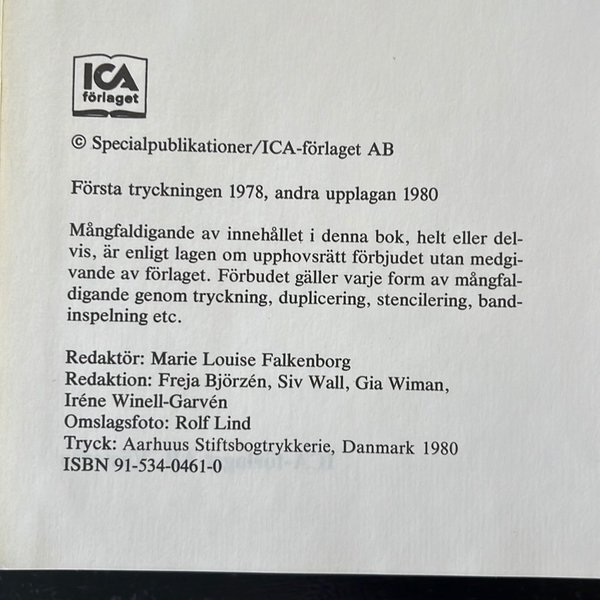 ICA förlaget

© Specialpublikationer/ICA-förlaget AB

Första tryckningen 1978, andra upplagan 1980

Mångfaldigande av innehållet i denna bok, helt eller delvis, är enligt lagen om upphovsrätt förbjudet utan medgivande av förlaget. Förbudet gäller varje form av mångfaldigande genom tryckning, duplicering, stencilering, bandinspelning etc.

Redaktör: Marie Louise Falkenborg
Redaktion: Freja Björzén, Siv Wall, Gia Wiman, Iréne Winell-Garvén
Omslagsfoto: Rolf Lind
Tryck: Aarhuus Stiftsbogtrykkerie, Danmark 1980
ISBN 91-534-0461-0